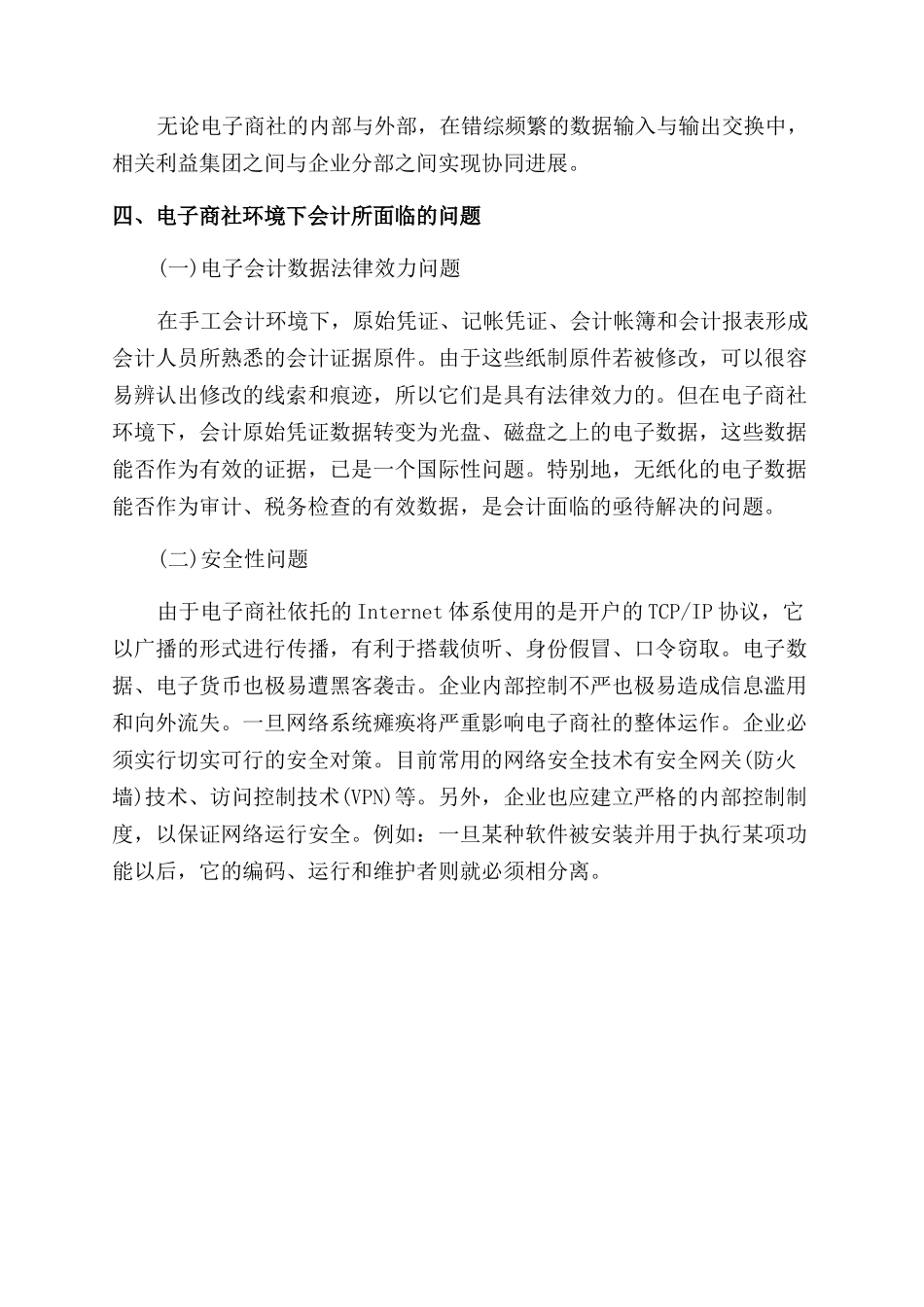 无论电子商社的内部与外部，在错综频繁的数据输入与输出交换中，相关利益集团之间与企业分部之间实现协同进展。

四、电子商社环境下会计所面临的问题

(一)电子会计数据法律效力问题

在手工会计环境下，原始凭证、记帐凭证、会计帐簿和会计报表形成会计人员所熟悉的会计证据原件。由于这些纸制原件若被修改，可以很容易辨认出修改的线索和痕迹，所以它们是具有法律效力的。但在电子商社环境下，会计原始凭证数据转变为光盘、磁盘之上的电子数据，这些数据能否作为有效的证据，已是一个国际性问题。特别地，无纸化的电子数据能否作为审计、税务检查的有效数据，是会计面临的亟待解决的问题。

(二)安全性问题

由于电子商社依托的 Internet 体系使用的是开户的 TCP/IP 协议，它以广播的形式进行传播，有利于搭载侦听、身份假冒、口令窃取。电子数据、电子货币也极易遭黑客袭击。企业内部控制不严也极易造成信息滥用和向外流失。一旦网络系统瘫痪将严重影响电子商社的整体运作。企业必须实行切实可行的安全对策。目前常用的网络安全技术有安全网关(防火墙)技术、访问控制技术(VPN)等。另外，企业也应建立严格的内部控制制度，以保证网络运行安全。例如：一旦某种软件被安装并用于执行某项功能以后，它的编码、运行和维护者则就必须相分离。